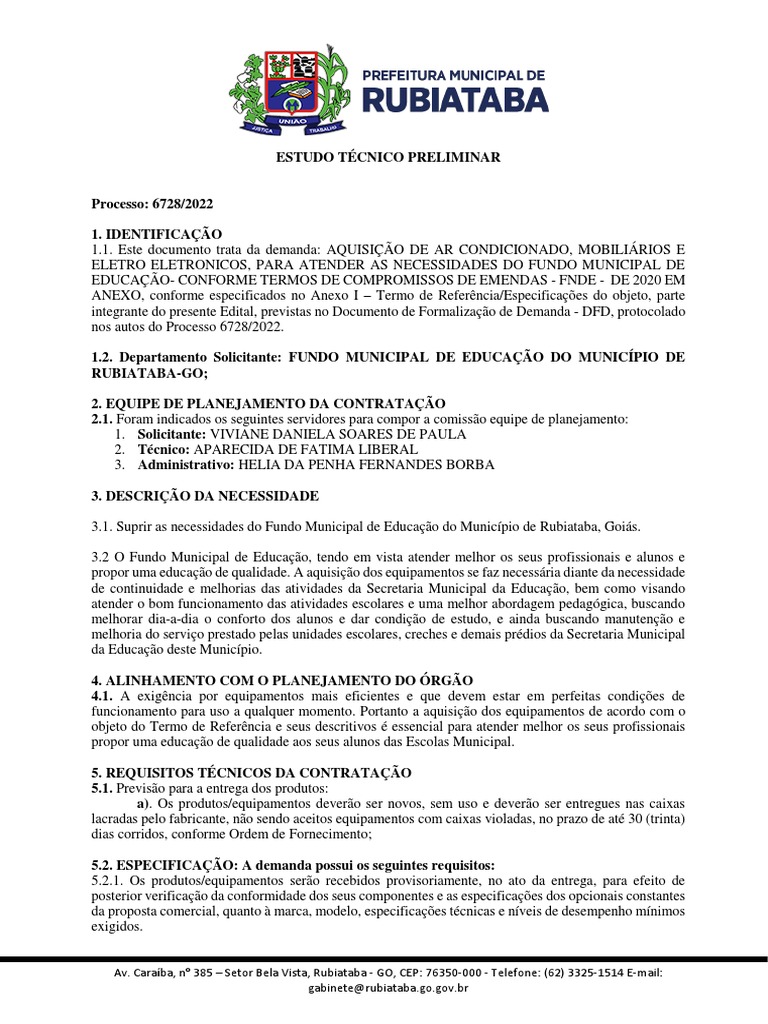 UNIÃO
JUSTIÇA TRABALHO

PREFEITURA MUNICIPAL DE
RUBIATABA

ESTUDO TÉCNICO PRELIMINAR

Processo: 6728/2022

1. IDENTIFICAÇÃO
1.1. Este documento trata da demanda: AQUISIÇÃO DE AR CONDICIONADO, MOBILIÁRIOS E ELETRO ELETRONICOS, PARA ATENDER AS NECESSIDADES DO FUNDO MUNICIPAL DE EDUCAÇÃO- CONFORME TERMOS DE COMPROMISSOS DE EMENDAS - FNDE - DE 2020 EM ANEXO, conforme especificados no Anexo I – Termo de Referência/Especificações do objeto, parte integrante do presente Edital, previstas no Documento de Formalização de Demanda - DFD, protocolado nos autos do Processo 6728/2022.

1.2. Departamento Solicitante: FUNDO MUNICIPAL DE EDUCAÇÃO DO MUNICÍPIO DE RUBIATABA-GO;

2. EQUIPE DE PLANEJAMENTO DA CONTRATAÇÃO
2.1. Foram indicados os seguintes servidores para compor a comissão equipe de planejamento:
1. Solicitante: VIVIANE DANIELA SOARES DE PAULA
2. Técnico: APARECIDA DE FATIMA LIBERAL
3. Administrativo: HELIA DA PENHA FERNANDES BORBA

3. DESCRIÇÃO DA NECESSIDADE

3.1. Suprir as necessidades do Fundo Municipal de Educação do Município de Rubiataba, Goiás.

3.2 O Fundo Municipal de Educação, tendo em vista atender melhor os seus profissionais e alunos e propor uma educação de qualidade. A aquisição dos equipamentos se faz necessária diante da necessidade de continuidade e melhorias das atividades da Secretaria Municipal da Educação, bem como visando atender o bom funcionamento das atividades escolares e uma melhor abordagem pedagógica, buscando melhorar dia-a-dia o conforto dos alunos e dar condição de estudo, e ainda buscando manutenção e melhoria do serviço prestado pelas unidades escolares, creches e demais prédios da Secretaria Municipal da Educação deste Município.

4. ALINHAMENTO COM O PLANEJAMENTO DO ÓRGÃO
4.1. A exigência por equipamentos mais eficientes e que devem estar em perfeitas condições de funcionamento para uso a qualquer momento. Portanto a aquisição dos equipamentos de acordo com o objeto do Termo de Referência e seus descritivos é essencial para atender melhor os seus profissionais propor uma educação de qualidade aos seus alunos das Escolas Municipal.

5. REQUISITOS TÉCNICOS DA CONTRATAÇÃO
5.1. Previsão para a entrega dos produtos:
a). Os produtos/equipamentos deverão ser novos, sem uso e deverão ser entregues nas caixas lacradas pelo fabricante, não sendo aceitos equipamentos com caixas violadas, no prazo de até 30 (trinta) dias corridos, conforme Ordem de Fornecimento;

5.2. ESPECIFICAÇÃO: A demanda possui os seguintes requisitos:
5.2.1. Os produtos/equipamentos serão recebidos provisoriamente, no ato da entrega, para efeito de posterior verificação da conformidade dos seus componentes e as especificações dos opcionais constantes da proposta comercial, quanto à marca, modelo, especificações técnicas e níveis de desempenho mínimos exigidos.

Av. Caraíba, nº 385 – Setor Bela Vista, Rubiataba - GO, CEP: 76350-000 - Telefone: (62) 3325-1514 E-mail: gabinete@rubiataba.go.gov.br